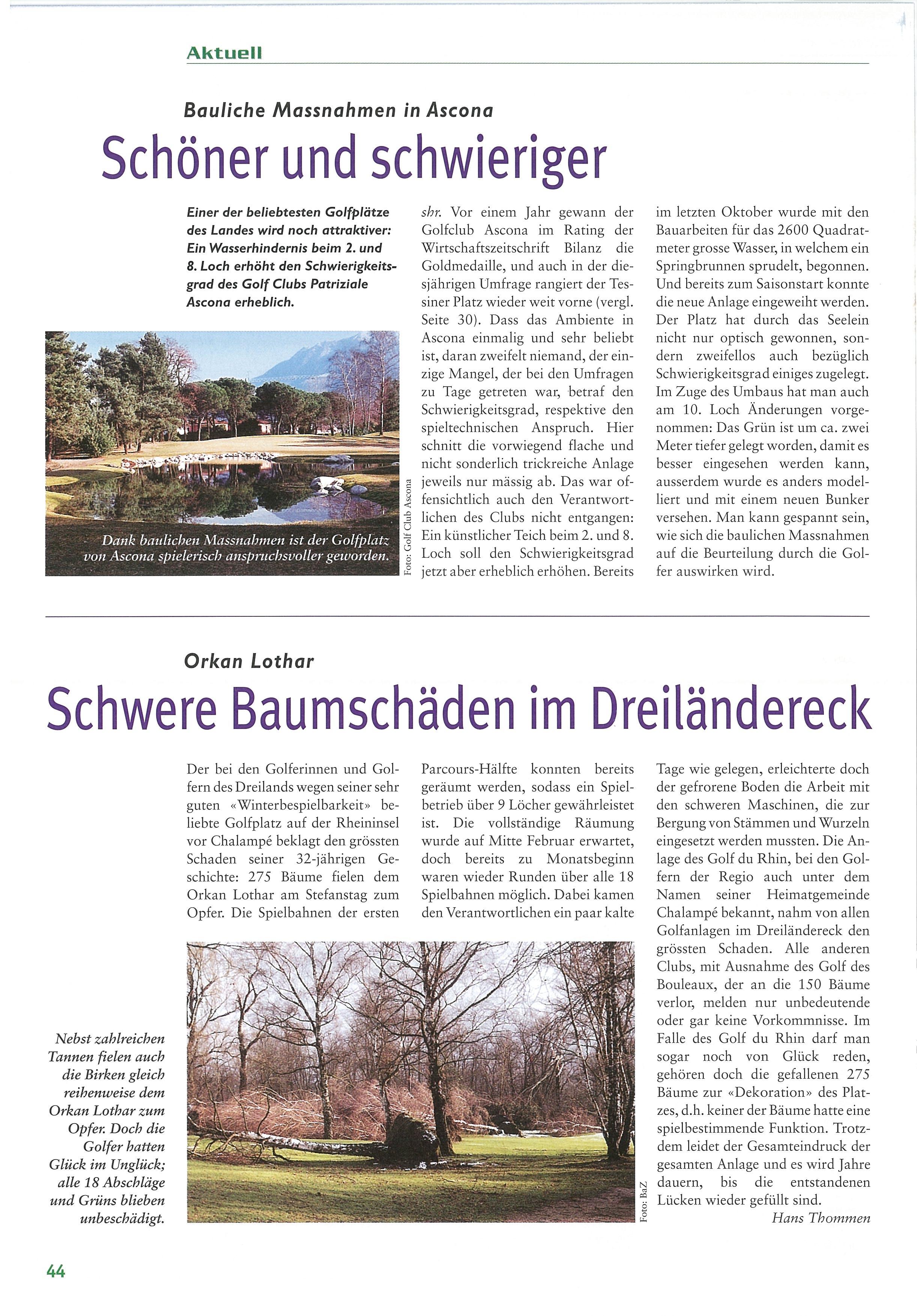 Aktuell

Bauliche Massnahmen in Ascona

Schöner und schwieriger

Einer der beliebtesten Golfplätze des Landes wird noch attraktiver: Ein Wasserhindernis beim 2. und 8. Loch erhöht den Schwierigkeitsgrad des Golf Clubs Patriziale Ascona erheblich.

Dank baulichen Massnahmen ist der Golfplatz von Ascona spielerisch anspruchsvoller geworden.

Foto: Golf Club Ascona

shr. Vor einem Jahr gewann der Golfclub Ascona im Rating der Wirtschaftszeitschrift Bilanz die Goldmedaille, und auch in der diesjährigen Umfrage rangiert der Tessiner Platz wieder weit vorne (vergl. Seite 30). Dass das Ambiente in Ascona einmalig und sehr beliebt ist, daran zweifelt niemand, der einzige Mangel, der bei den Umfragen zu Tage getreten war, betraf den Schwierigkeitsgrad, respektive den spieltechnischen Anspruch. Hier schnitt die vorwiegend flache und nicht sonderlich trickreiche Anlage jeweils nur mässig ab. Das war offensichtlich auch den Verantwortlichen des Clubs nicht entgangen: Ein künstlicher Teich beim 2. und 8. Loch soll den Schwierigkeitsgrad jetzt aber erheblich erhöhen. Bereits im letzten Oktober wurde mit den Bauarbeiten für das 2600 Quadratmeter grosse Wasser, in welchem ein Springbrunnen sprudelt, begonnen. Und bereits zum Saisonstart konnte die neue Anlage eingeweiht werden. Der Platz hat durch das Seelein nicht nur optisch gewonnen, sondern zweifellos auch bezüglich Schwierigkeitsgrad einiges zugelegt. Im Zuge des Umbaus hat man auch am 10. Loch Änderungen vorgenommen: Das Grün ist um ca. zwei Meter tiefer gelegt worden, damit es besser eingesehen werden kann, ausserdem wurde es anders modelliert und mit einem neuen Bunker versehen. Man kann gespannt sein, wie sich die baulichen Massnahmen auf die Beurteilung durch die Golfer auswirken wird.

Orkan Lothar

Schwere Baumschäden im Dreiländereck

Der bei den Golferinnen und Golfern des Dreilands wegen seiner sehr guten «Winterbespielbarkeit» beliebte Golfplatz auf der Rheininsel vor Chalampé beklagt den grössten Schaden seiner 32-jährigen Geschichte: 275 Bäume fielen dem Orkan Lothar am Stefanstag zum Opfer. Die Spielbahnen der ersten Parcours-Hälfte konnten bereits geräumt werden, sodass ein Spielbetrieb über 9 Löcher gewährleistet ist. Die vollständige Räumung wurde auf Mitte Februar erwartet, doch bereits zu Monatsbeginn waren wieder Runden über alle 18 Spielbahnen möglich. Dabei kamen den Verantwortlichen ein paar kalte Tage wie gelegen, erleichterte doch der gefrorene Boden die Arbeit mit den schweren Maschinen, die zur Bergung von Stämmen und Wurzeln eingesetzt werden mussten. Die Anlage des Golf du Rhin, bei den Golfern der Regio auch unter dem Namen seiner Heimatgemeinde Chalampé bekannt, nahm von allen Golfanlagen im Dreiländereck den grössten Schaden. Alle anderen Clubs, mit Ausnahme des Golf des Bouleaux, der an die 150 Bäume verlor, melden nur unbedeutende oder gar keine Vorkommnisse. Im Falle des Golf du Rhin darf man sogar noch von Glück reden, gehören doch die gefallenen 275 Bäume zur «Dekoration» des Platzes, d.h. keiner der Bäume hatte eine spielbestimmende Funktion. Trotzdem leidet der Gesamteindruck der gesamten Anlage und es wird Jahre dauern, bis die entstandenen Lücken wieder gefüllt sind.

Hans Thommen

Nebst zahlreichen Tannen fielen auch die Birken gleich reihenweise dem Orkan Lothar zum Opfer. Doch die Golfer hatten Glück im Unglück; alle 18 Abschläge und Grüns blieben unbeschädigt.

Foto: BaZ

44